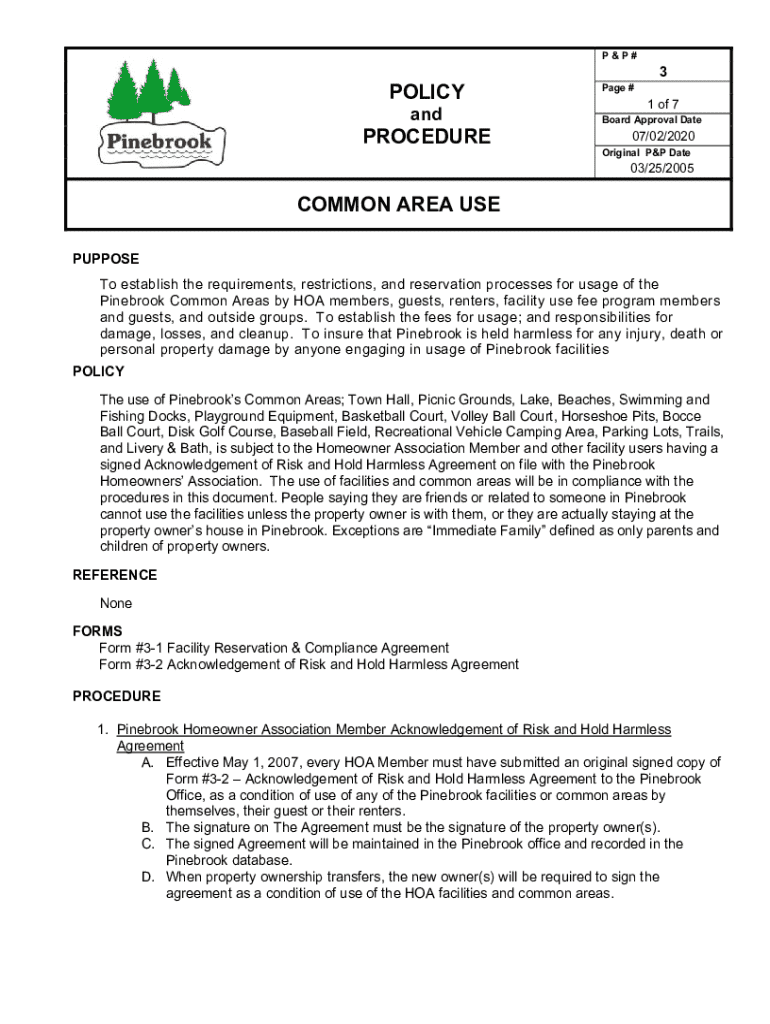 Pinebrook

POLICY
and
PROCEDURE

P & P #
3
Page #
1 of 7
Board Approval Date
07/02/2020
Original P&P Date
03/25/2005

COMMON AREA USE

PUPPOSE

To establish the requirements, restrictions, and reservation processes for usage of the Pinebrook Common Areas by HOA members, guests, renters, facility use fee program members and guests, and outside groups. To establish the fees for usage; and responsibilities for damage, losses, and cleanup. To insure that Pinebrook is held harmless for any injury, death or personal property damage by anyone engaging in usage of Pinebrook facilities

POLICY

The use of Pinebrook's Common Areas; Town Hall, Picnic Grounds, Lake, Beaches, Swimming and Fishing Docks, Playground Equipment, Basketball Court, Volley Ball Court, Horseshoe Pits, Bocce Ball Court, Disk Golf Course, Baseball Field, Recreational Vehicle Camping Area, Parking Lots, Trails, and Livery & Bath, is subject to the Homeowner Association Member and other facility users having a signed Acknowledgement of Risk and Hold Harmless Agreement on file with the Pinebrook Homeowners' Association. The use of facilities and common areas will be in compliance with the procedures in this document. People saying they are friends or related to someone in Pinebrook cannot use the facilities unless the property owner is with them, or they are actually staying at the property owner's house in Pinebrook. Exceptions are "Immediate Family" defined as only parents and children of property owners.

REFERENCE

None

FORMS

Form #3-1 Facility Reservation & Compliance Agreement
Form #3-2 Acknowledgement of Risk and Hold Harmless Agreement

PROCEDURE

1. Pinebrook Homeowner Association Member Acknowledgement of Risk and Hold Harmless Agreement
A. Effective May 1, 2007, every HOA Member must have submitted an original signed copy of Form #3-2 – Acknowledgement of Risk and Hold Harmless Agreement to the Pinebrook Office, as a condition of use of any of the Pinebrook facilities or common areas by themselves, their guest or their renters.
B. The signature on The Agreement must be the signature of the property owner(s).
C. The signed Agreement will be maintained in the Pinebrook office and recorded in the Pinebrook database.
D. When property ownership transfers, the new owner(s) will be required to sign the agreement as a condition of use of the HOA facilities and common areas.